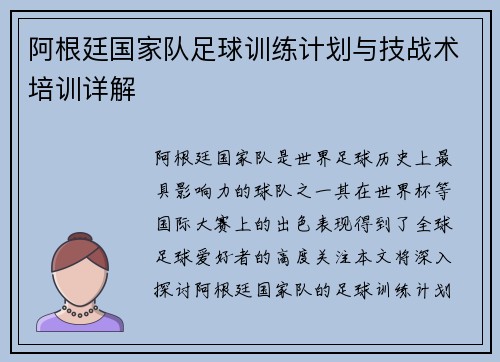 阿根廷国家队足球训练计划与技战术培训详解

阿根廷国家队是世界足球历史上最具影响力的球队之一其在世界杯等国际大赛上的出色表现得到了全球足球爱好者的高度关注本文将深入探讨阿根廷国家队的足球训练计划